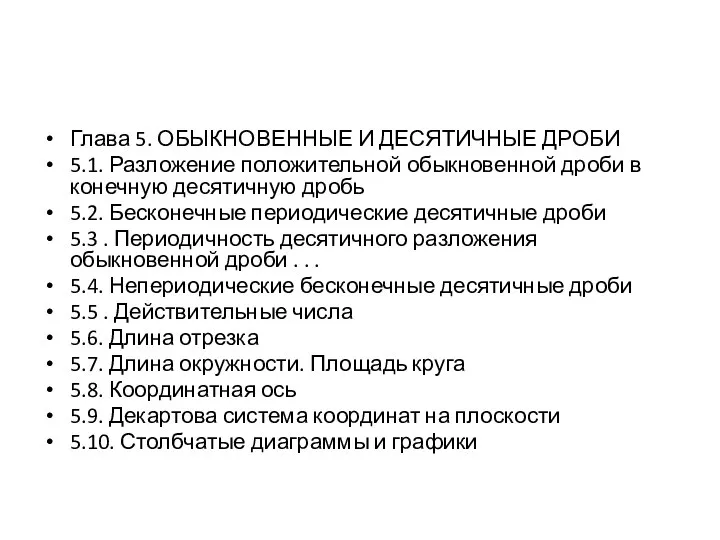 • Глава 5. ОБЫКНОВЕННЫЕ И ДЕСЯТИЧНЫЕ ДРОБИ
• 5.1. Разложение положительной обыкновенной дроби в конечную десятичную дробь
• 5.2. Бесконечные периодические десятичные дроби
• 5.3 . Периодичность десятичного разложения обыкновенной дроби . . .
• 5.4. Непериодические бесконечные десятичные дроби
• 5.5 . Действительные числа
• 5.6. Длина отрезка
• 5.7. Длина окружности. Площадь круга
• 5.8. Координатная ось
• 5.9. Декартова система координат на плоскости
• 5.10. Столбчатые диаграммы и графики